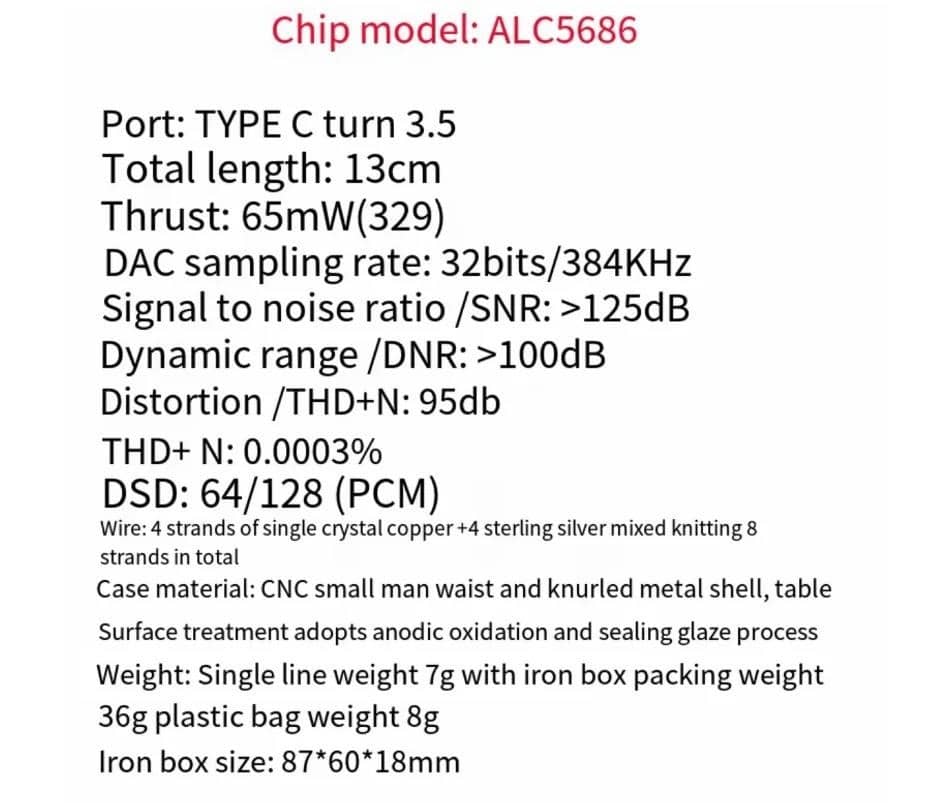 Chip model: ALC5686

Port: TYPE C turn 3.5
Total length: 13cm
Thrust: 65mW(329)
DAC sampling rate: 32bits/384KHz
Signal to noise ratio /SNR: >125dB
Dynamic range /DNR: >100dB
Distortion /THD+N: 95db
THD+ N: 0.0003%
DSD: 64/128 (PCM)
Wire: 4 strands of single crystal copper +4 sterling silver mixed knitting 8 strands in total
Case material: CNC small man waist and knurled metal shell, table
Surface treatment adopts anodic oxidation and sealing glaze process
Weight: Single line weight 7g with iron box packing weight 36g plastic bag weight 8g
Iron box size: 87*60*18mm